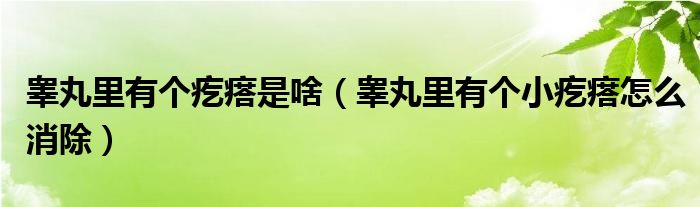 睾丸里有个疙瘩是啥（睾丸里有个小疙瘩怎么消除）